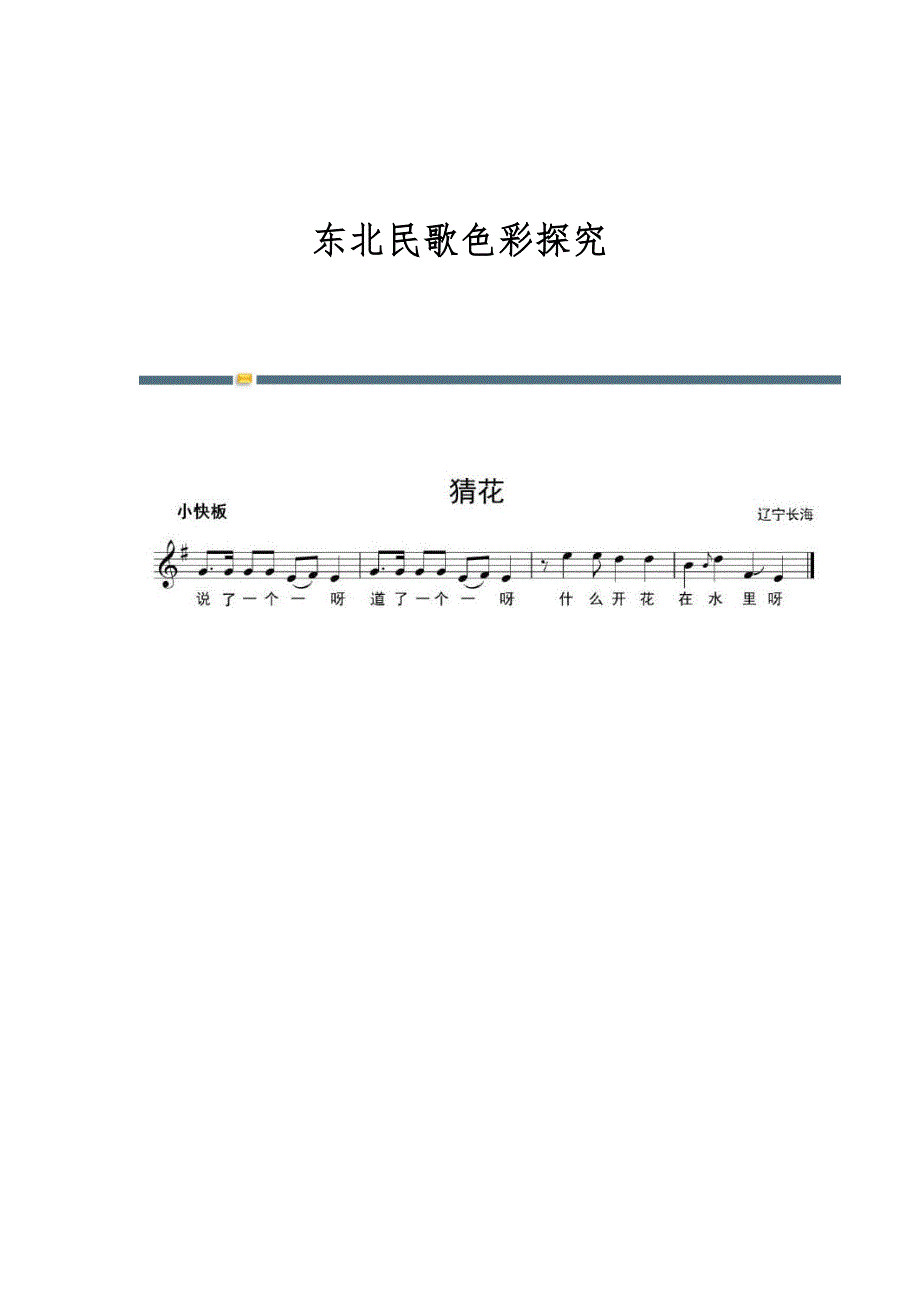 东北民歌色彩探究

猜花

小快板

辽宁长海

说 了 一 个 一 呀 道 了 一 个 一 呀 什 么 开 花 在 水 里 呀